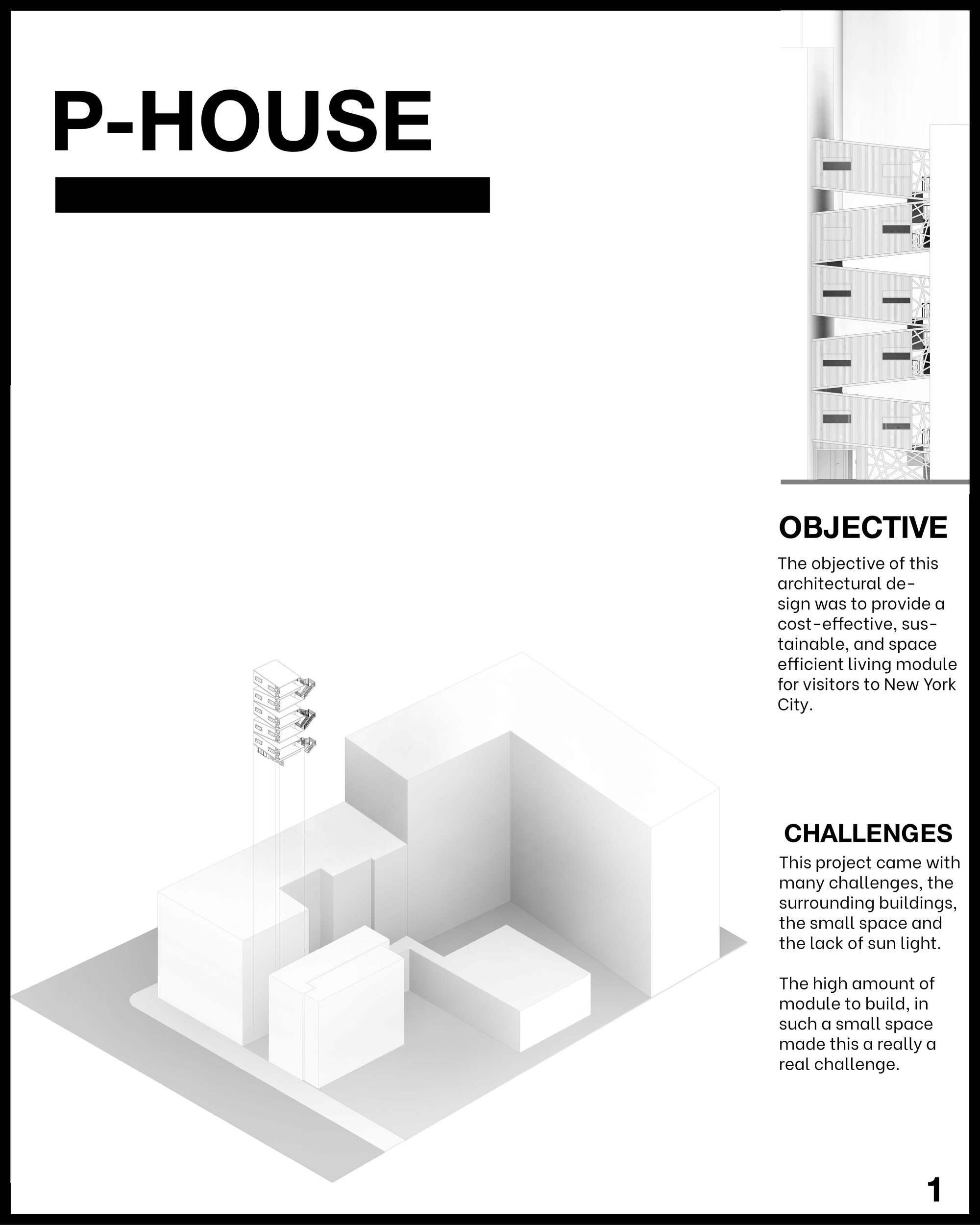 P-HOUSE

OBJECTIVE

The objective of this architectural design was to provide a cost-effective, sustainable, and space efficient living module for visitors to New York City.

CHALLENGES

This project came with many challenges, the surrounding buildings, the small space and the lack of sun light.

The high amount of module to build, in such a small space made this a really a real challenge.

1